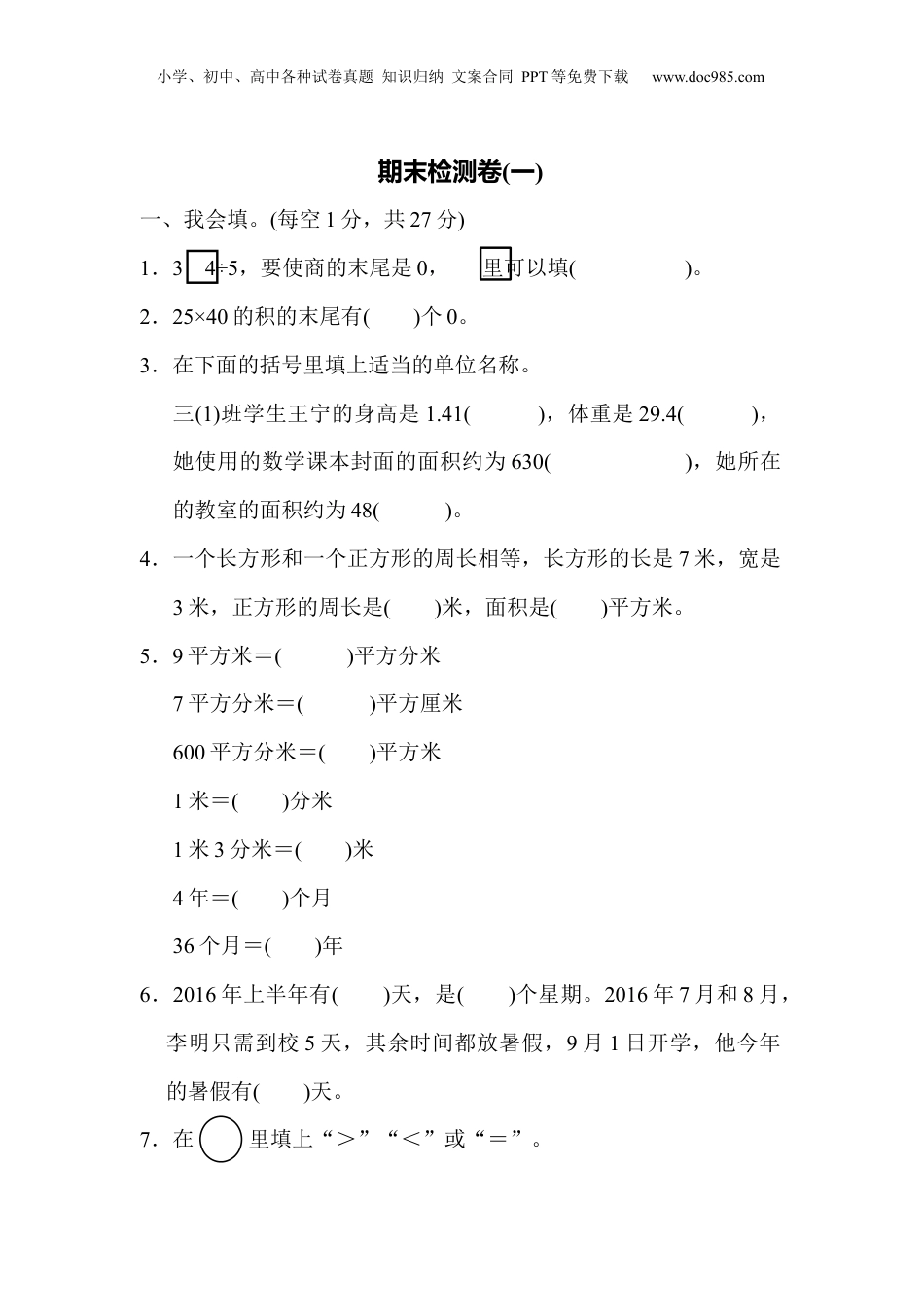 小学、初中、高中各种试卷真题 知识归纳 文案合同 PPT等免费下载 www.doc985.com

期末检测卷(一)

一、我会填。(每空1分，共27分)

1．3□4÷5，要使商的末尾是0，□里可以填(　　　　)。

2．25×40的积的末尾有(　　)个0。

3．在下面的括号里填上适当的单位名称。

三(1)班学生王宁的身高是1.41(　　　)，体重是29.4(　　　)，她使用的数学课本封面的面积约为630(　　　　　)，她所在的教室的面积约为48(　　　)。

4．一个长方形和一个正方形的周长相等，长方形的长是7米，宽是3米，正方形的周长是(　　)米，面积是(　　)平方米。

5．9平方米＝(　　　)平方分米

7平方分米＝(　　　)平方厘米

600平方分米＝(　　)平方米

1米＝(　　)分米

1米3分米＝(　　)米

4年＝(　　)个月

36个月＝(　　)年

6．2016年上半年有(　　)天，是(　　)个星期。2016年7月和8月，李明只需到校5天，其余时间都放暑假，9月1日开学，他今年的暑假有(　　)天。

7．在○里填上“＞”“＜”或“＝”。